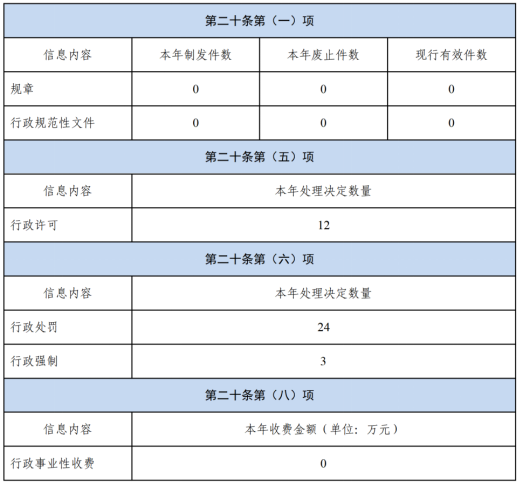 | 第二十条第（一）项 | | | |
|---|---|---|---|
| 信息内容 | 本年制发件数 | 本年废止件数 | 现行有效件数 |
| 规章 | 0 | 0 | 0 |
| 行政规范性文件 | 0 | 0 | 0 |
| 第二十条第（五）项 | | | |
| 信息内容 | 本年处理决定数量 | | |
| 行政许可 | 12 | | |
| 第二十条第（六）项 | | | |
| 信息内容 | 本年处理决定数量 | | |
| 行政处罚 | 24 | | |
| 行政强制 | 3 | | |
| 第二十条第（八）项 | | | |
| 信息内容 | 本年收费金额（单位：万元） | | |
| 行政事业性收费 | 0 | | |